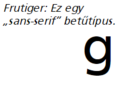 Frutiger: Ez egy „sans-serif” betűtípus.

g